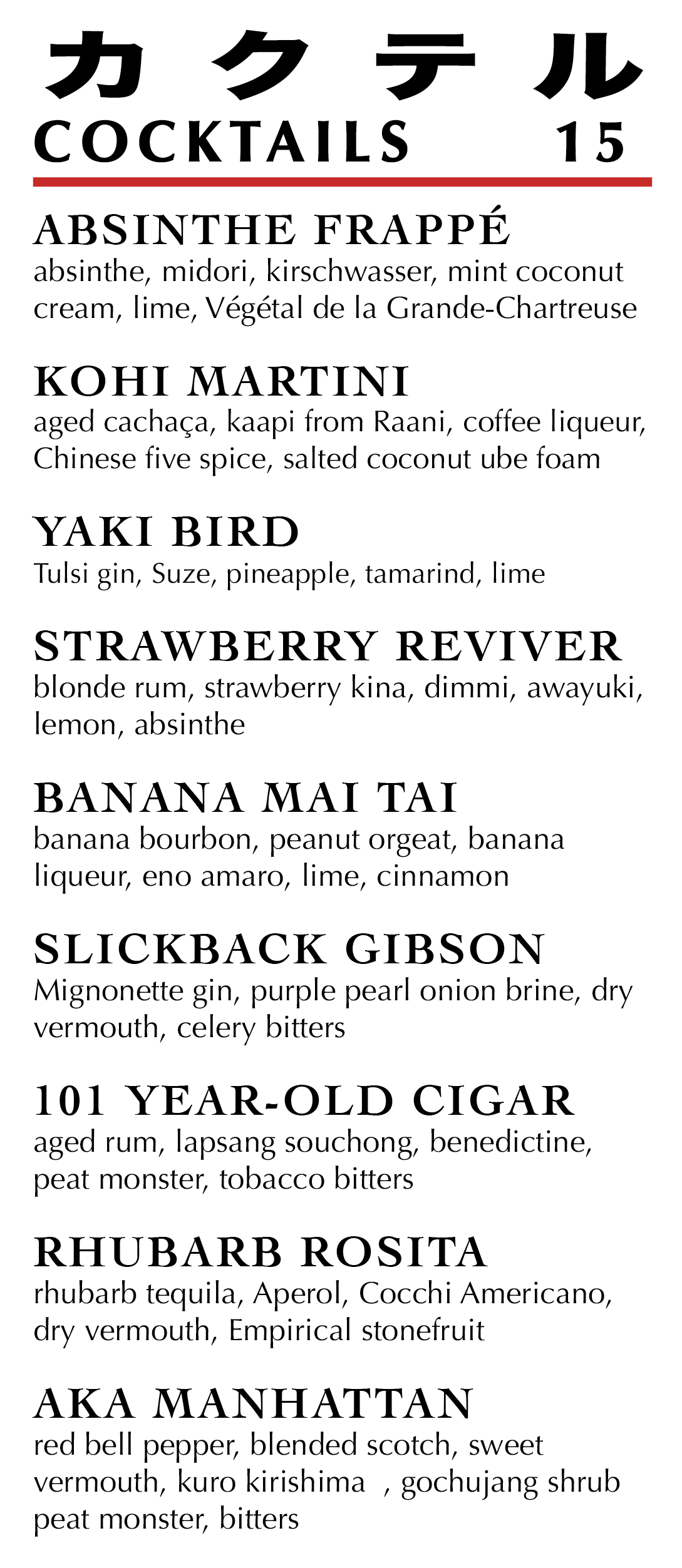 カクテル

COCKTAILS 15

ABSINTHE FRAPPÉ
absinthe, midori, kirschwasser, mint coconut cream, lime, Végétal de la Grande-Chartreuse

KOHI MARTINI
aged cachaça, kaapi from Raani, coffee liqueur, Chinese five spice, salted coconut ube foam

YAKI BIRD
Tulsi gin, Suze, pineapple, tamarind, lime

STRAWBERRY REVIVER
blonde rum, strawberry kina, dimmi, awayuki, lemon, absinthe

BANANA MAI TAI
banana bourbon, peanut orgeat, banana liqueur, eno amaro, lime, cinnamon

SLICKBACK GIBSON
Mignonette gin, purple pearl onion brine, dry vermouth, celery bitters

101 YEAR-OLD CIGAR
aged rum, lapsang souchong, benedictine, peat monster, tobacco bitters

RHUBARB ROSITA
rhubarb tequila, Aperol, Cocchi Americano, dry vermouth, Empirical stonefruit

AKA MANHATTAN
red bell pepper, blended scotch, sweet vermouth, kuro kirishima , gochujang shrub peat monster, bitters